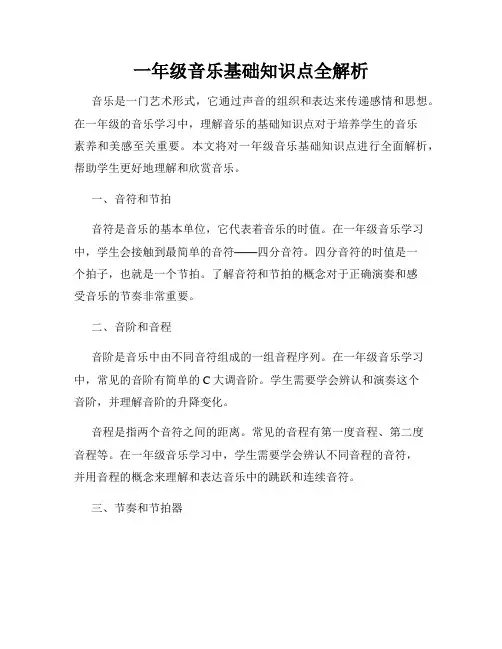 一年级音乐基础知识点全解析

音乐是一门艺术形式，它通过声音的组织和表达来传递感情和思想。在一年级的音乐学习中，理解音乐的基础知识点对于培养学生的音乐素养和美感至关重要。本文将对一年级音乐基础知识点进行全面解析，帮助学生更好地理解和欣赏音乐。

一、音符和节拍

音符是音乐的基本单位，它代表着音乐的时值。在一年级音乐学习中，学生会接触到最简单的音符——四分音符。四分音符的时值是一个拍子，也就是一个节拍。了解音符和节拍的概念对于正确演奏和感受音乐的节奏非常重要。

二、音阶和音程

音阶是音乐中由不同音符组成的一组音程序列。在一年级音乐学习中，常见的音阶有简单的C大调音阶。学生需要学会辨认和演奏这个音阶，并理解音阶的升降变化。

音程是指两个音符之间的距离。常见的音程有第一度音程、第二度音程等。在一年级音乐学习中，学生需要学会辨认不同音程的音符，并用音程的概念来理解和表达音乐中的跳跃和连续音符。

三、节奏和节拍器